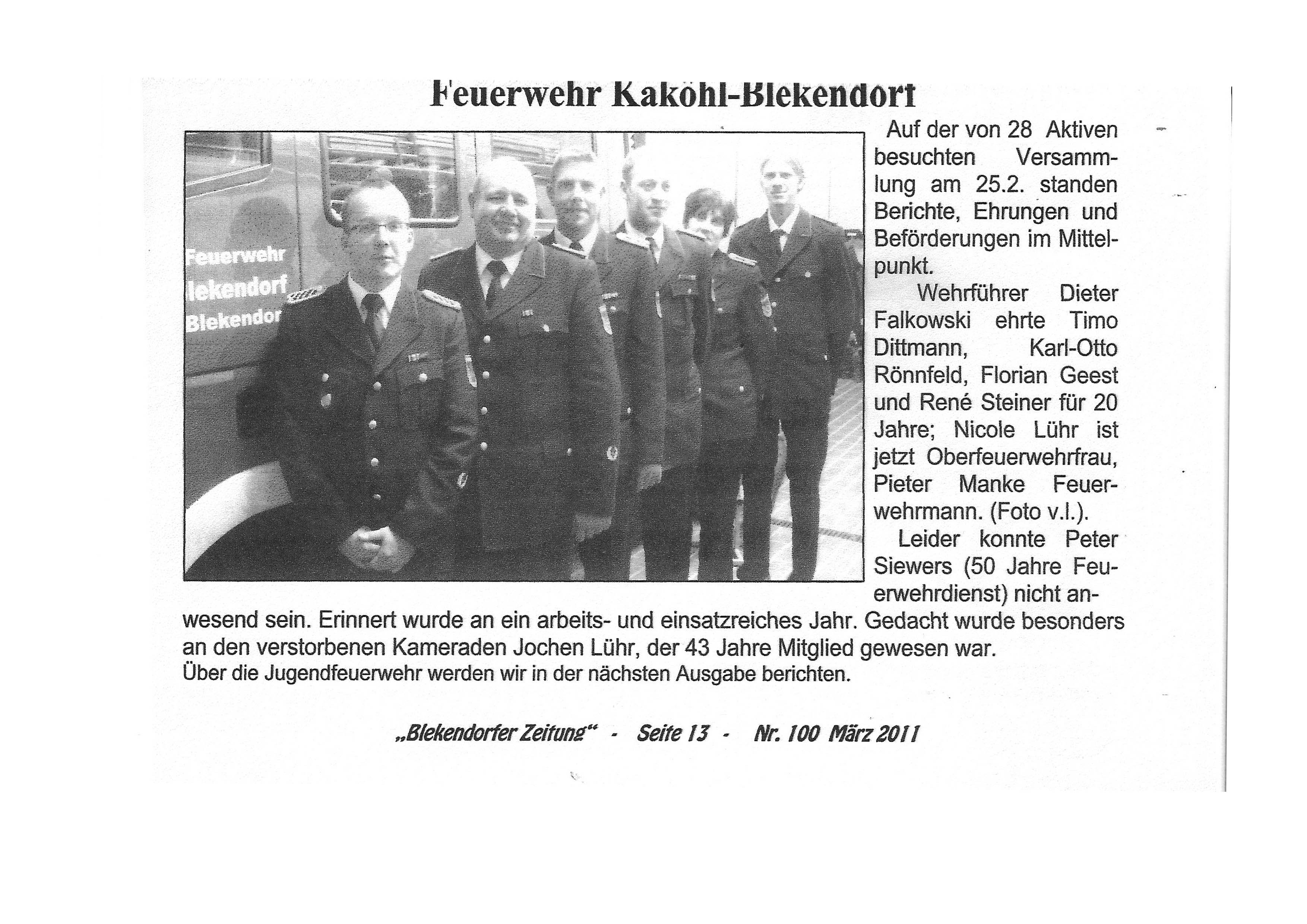 Feuerwehr Kaköhl-Blekendorf

Feuerwehr
lekendorf
Blekendor

Auf der von 28 Aktiven besuchten Versammlung am 25.2. standen Berichte, Ehrungen und Beförderungen im Mittelpunkt.

Wehrführer Dieter Falkowski ehrte Timo Dittmann, Karl-Otto Rönnfeld, Florian Geest und René Steiner für 20 Jahre; Nicole Lühr ist jetzt Oberfeuerwehrfrau, Pieter Manke Feuerwehrmann. (Foto v.l.).

Leider konnte Peter Siewers (50 Jahre Feuerwehrdienst) nicht anwesend sein. Erinnert wurde an ein arbeits- und einsatzreiches Jahr. Gedacht wurde besonders an den verstorbenen Kameraden Jochen Lühr, der 43 Jahre Mitglied gewesen war.
Über die Jugendfeuerwehr werden wir in der nächsten Ausgabe berichten.

„Blekendorfer Zeitung“ - Seite 13 - Nr. 100 März 2011